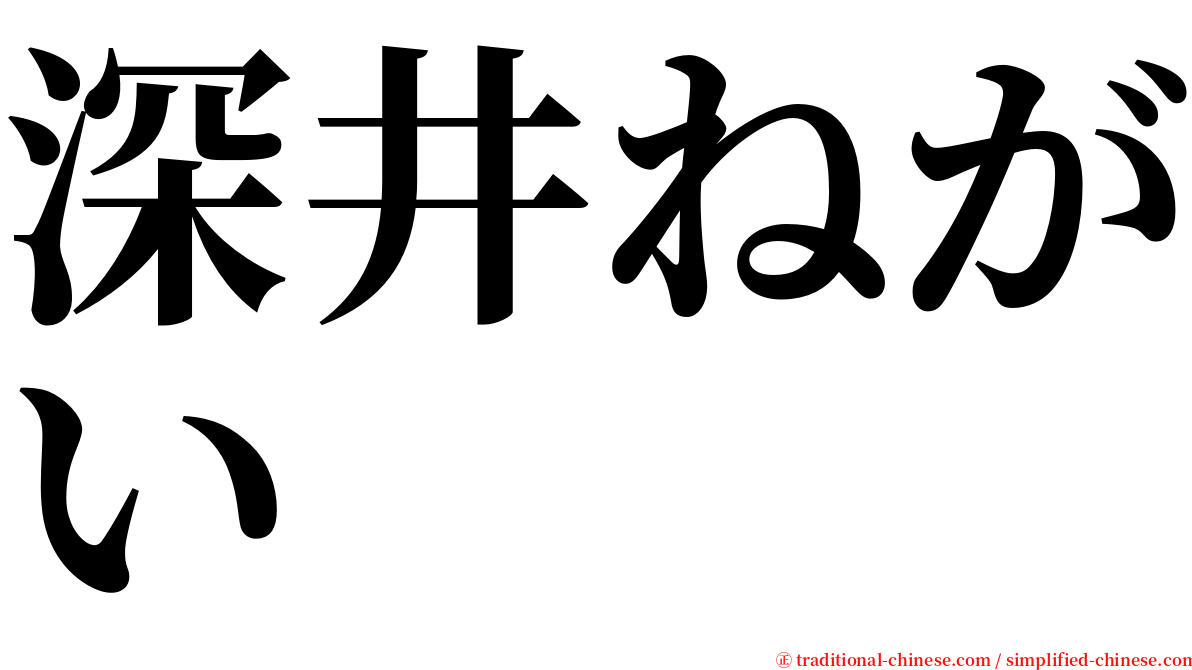 深井ねがい

㊣ traditional-chinese.com / simplified-chinese.com